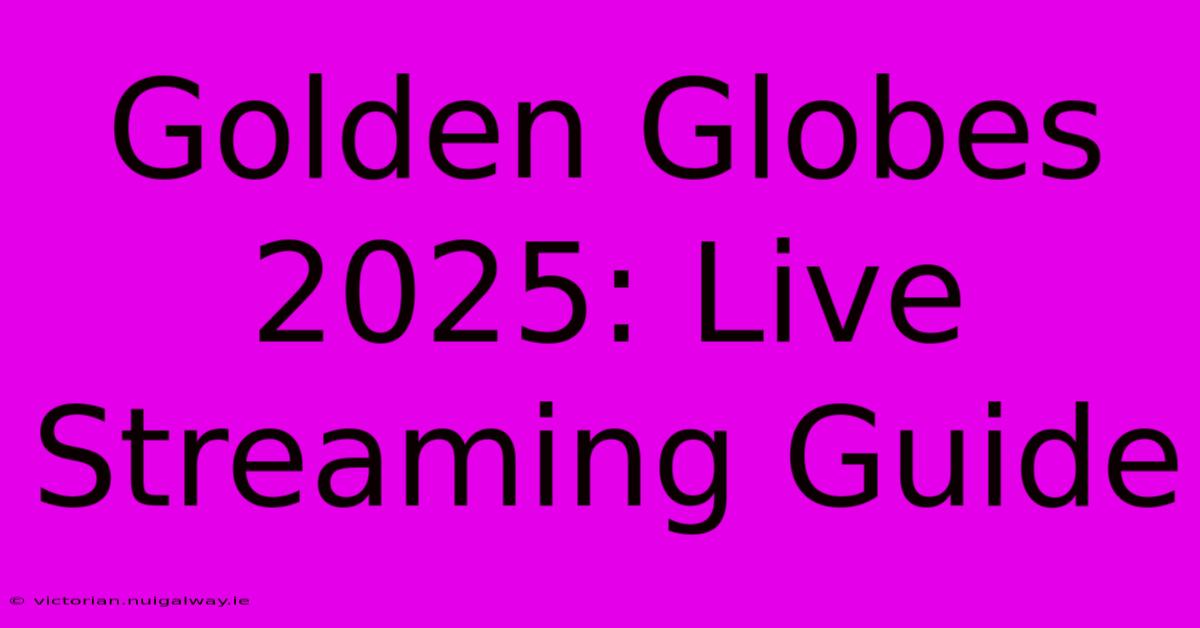 Golden Globes 2025: Live Streaming Guide

© victorian.nuigalway.ie